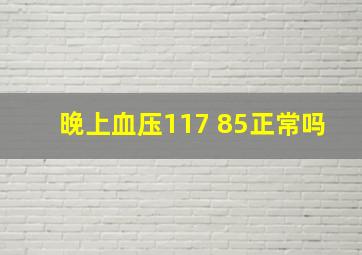 晚上血压117 85正常吗